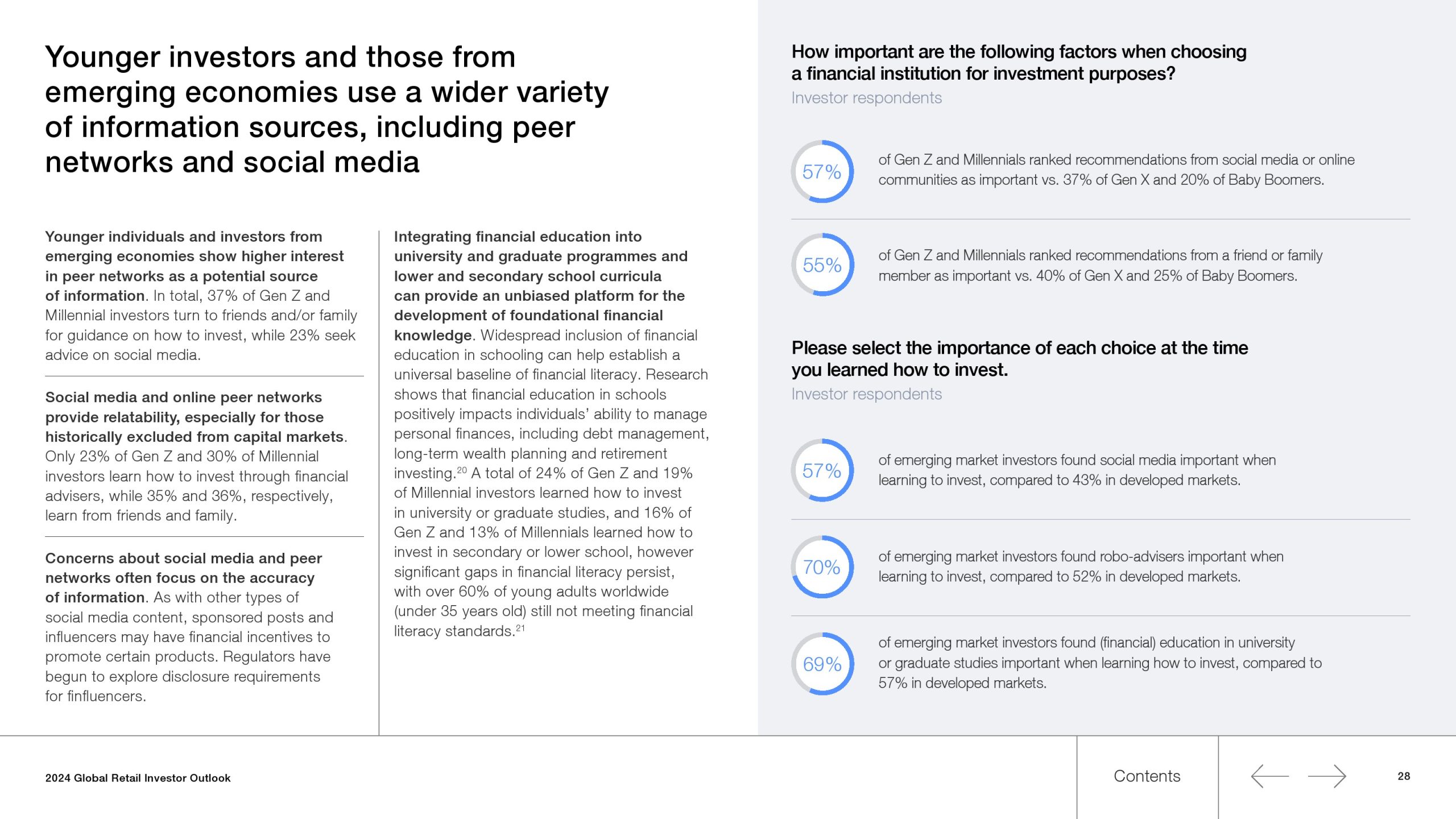 Younger investors and those from emerging economies use a wider variety of information sources, including peer networks and social media

Younger individuals and investors from emerging economies show higher interest in peer networks as a potential source of information. In total, 37% of Gen Z and Millennial investors turn to friends and/or family for guidance on how to invest, while 23% seek advice on social media.

Social media and online peer networks provide relatability, especially for those historically excluded from capital markets. Only 23% of Gen Z and 30% of Millennial investors learn how to invest through financial advisers, while 35% and 36%, respectively, learn from friends and family.

Concerns about social media and peer networks often focus on the accuracy of information. As with other types of social media content, sponsored posts and influencers may have financial incentives to promote certain products. Regulators have begun to explore disclosure requirements for finfluencers.

Integrating financial education into university and graduate programmes and lower and secondary school curricula can provide an unbiased platform for the development of foundational financial knowledge. Widespread inclusion of financial education in schooling can help establish a universal baseline of financial literacy. Research shows that financial education in schools positively impacts individuals' ability to manage personal finances, including debt management, long-term wealth planning and retirement investing.$^{20}$ A total of 24% of Gen Z and 19% of Millennial investors learned how to invest in university or graduate studies, and 16% of Gen Z and 13% of Millennials learned how to invest in secondary or lower school, however significant gaps in financial literacy persist, with over 60% of young adults worldwide (under 35 years old) still not meeting financial literacy standards.$^{21}$

How important are the following factors when choosing a financial institution for investment purposes?
Investor respondents

57%
of Gen Z and Millennials ranked recommendations from social media or online communities as important vs. 37% of Gen X and 20% of Baby Boomers.

55%
of Gen Z and Millennials ranked recommendations from a friend or family member as important vs. 40% of Gen X and 25% of Baby Boomers.

Please select the importance of each choice at the time you learned how to invest.
Investor respondents

57%
of emerging market investors found social media important when learning to invest, compared to 43% in developed markets.

70%
of emerging market investors found robo-advisers important when learning to invest, compared to 52% in developed markets.

69%
of emerging market investors found (financial) education in university or graduate studies important when learning how to invest, compared to 57% in developed markets.

2024 Global Retail Investor Outlook

Contents

28